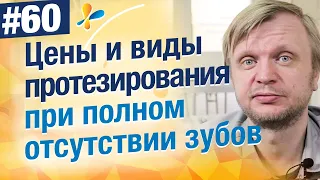 #60

Цены и виды протезирования при полном отсутствии зубов